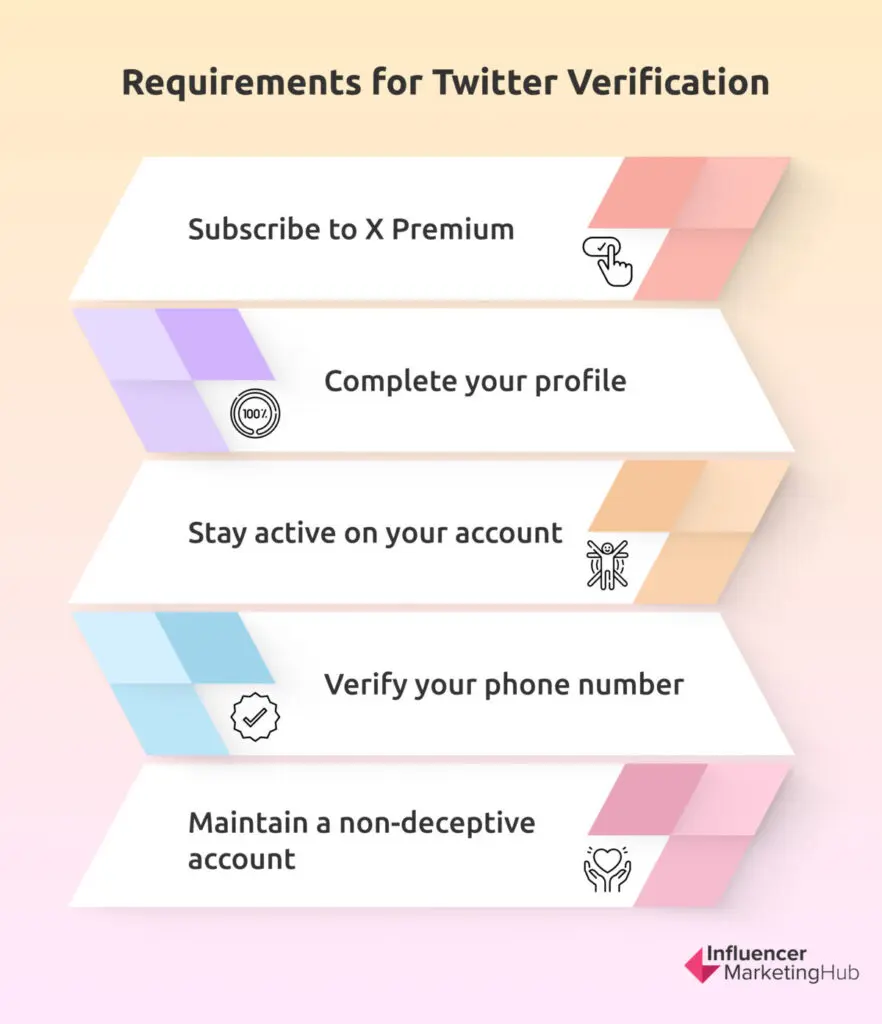 Requirements for Twitter Verification

Subscribe to X Premium

100%

Complete your profile

Stay active on your account

Verify your phone number

Maintain a non-deceptive account

Influencer MarketingHub